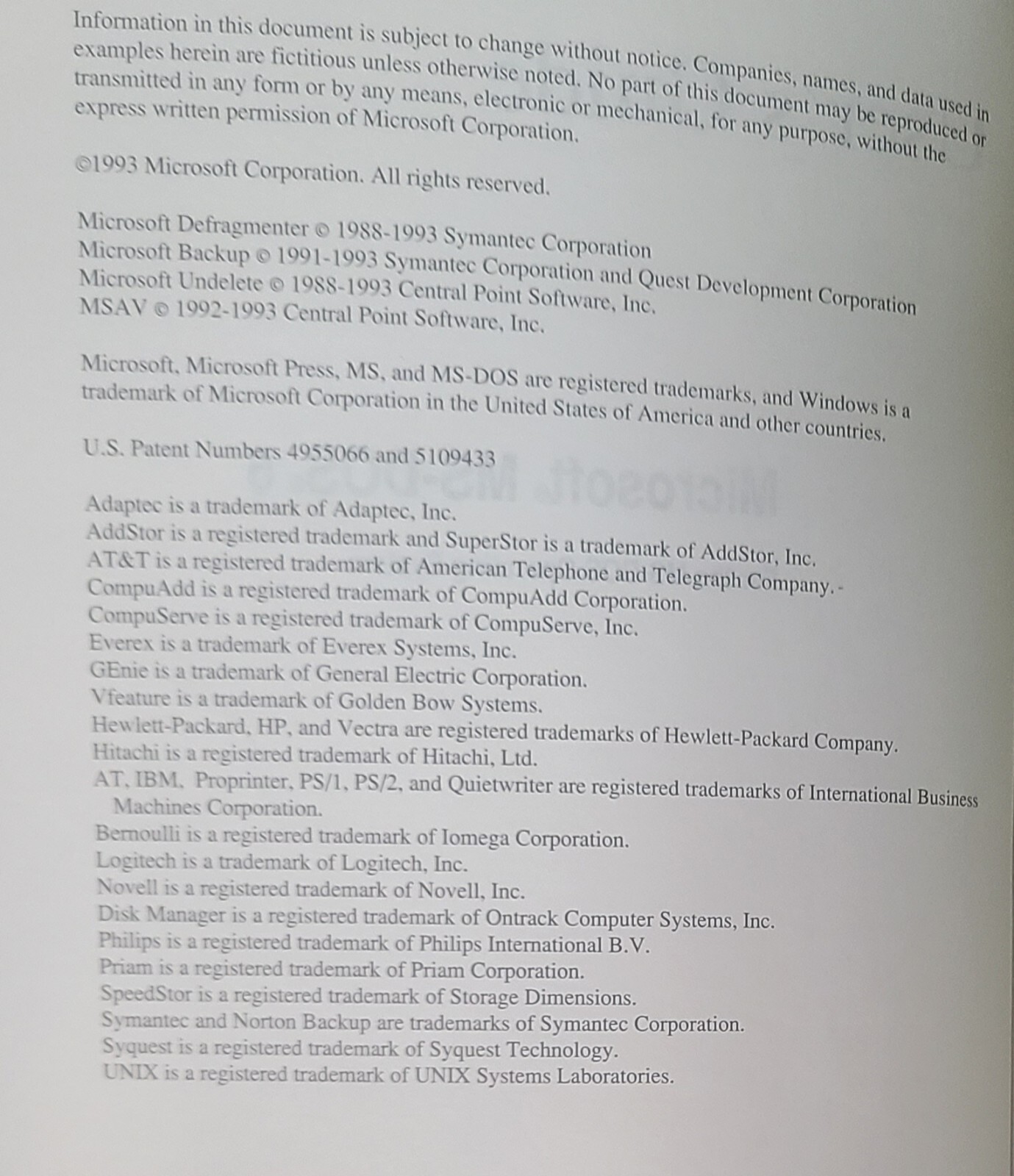 Information in this document is subject to change without notice. Companies, names, and data used in examples herein are fictitious unless otherwise noted. No part of this document may be reproduced or transmitted in any form or by any means, electronic or mechanical, for any purpose, without the express written permission of Microsoft Corporation.

©1993 Microsoft Corporation. All rights reserved.

Microsoft Defragmenter © 1988-1993 Symantec Corporation
Microsoft Backup © 1991-1993 Symantec Corporation and Quest Development Corporation
Microsoft Undelete © 1988-1993 Central Point Software, Inc.
MSAV © 1992-1993 Central Point Software, Inc.

Microsoft, Microsoft Press, MS, and MS-DOS are registered trademarks, and Windows is a trademark of Microsoft Corporation in the United States of America and other countries.

U.S. Patent Numbers 4955066 and 5109433

Adaptec is a trademark of Adaptec, Inc.
AddStor is a registered trademark and SuperStor is a trademark of AddStor, Inc.
AT&T is a registered trademark of American Telephone and Telegraph Company.
CompuAdd is a registered trademark of CompuAdd Corporation.
CompuServe is a registered trademark of CompuServe, Inc.
Everex is a trademark of Everex Systems, Inc.
GEnie is a trademark of General Electric Corporation.
Vfeature is a trademark of Golden Bow Systems.
Hewlett-Packard, HP, and Vectra are registered trademarks of Hewlett-Packard Company.
Hitachi is a registered trademark of Hitachi, Ltd.
AT, IBM, Proprinter, PS/1, PS/2, and Quietwriter are registered trademarks of International Business Machines Corporation.
Bernoulli is a registered trademark of Iomega Corporation.
Logitech is a trademark of Logitech, Inc.
Novell is a registered trademark of Novell, Inc.
Disk Manager is a registered trademark of Ontrack Computer Systems, Inc.
Philips is a registered trademark of Philips International B.V.
Priam is a registered trademark of Priam Corporation.
SpeedStor is a registered trademark of Storage Dimensions.
Symantec and Norton Backup are trademarks of Symantec Corporation.
Syquest is a registered trademark of Syquest Technology.
UNIX is a registered trademark of UNIX Systems Laboratories.